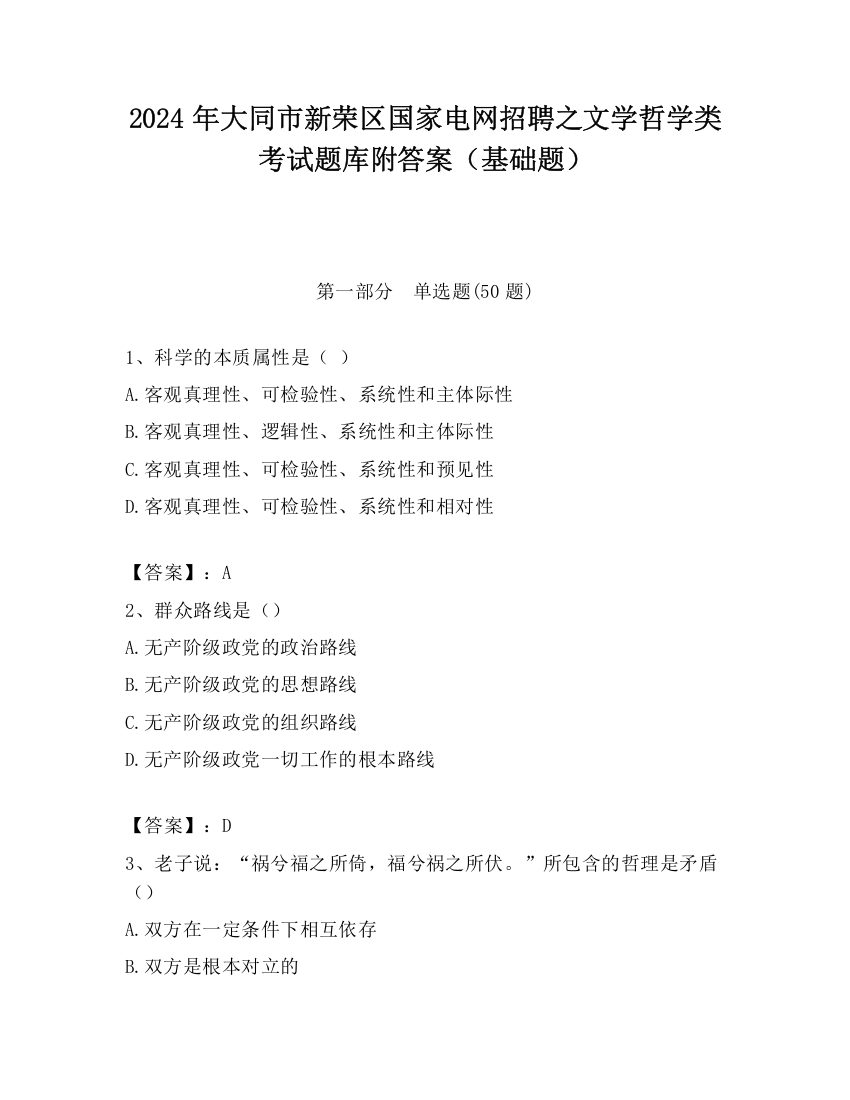 2024 年大同市新荣区国家电网招聘之文学哲学类考试题库附答案（基础题）

第一部分　单选题(50 题)

1、科学的本质属性是（ ）

A.客观真理性、可检验性、系统性和主体际性

B.客观真理性、逻辑性、系统性和主体际性

C.客观真理性、可检验性、系统性和预见性

D.客观真理性、可检验性、系统性和相对性

【答案】：A

2、群众路线是（）

A.无产阶级政党的政治路线

B.无产阶级政党的思想路线

C.无产阶级政党的组织路线

D.无产阶级政党一切工作的根本路线

【答案】：D

3、老子说：“祸兮福之所倚，福兮祸之所伏。”所包含的哲理是矛盾（）

A.双方在一定条件下相互依存

B.双方是根本对立的